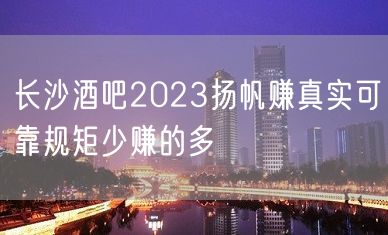 长沙酒吧2023扬帆赚真实可靠规矩少赚的多